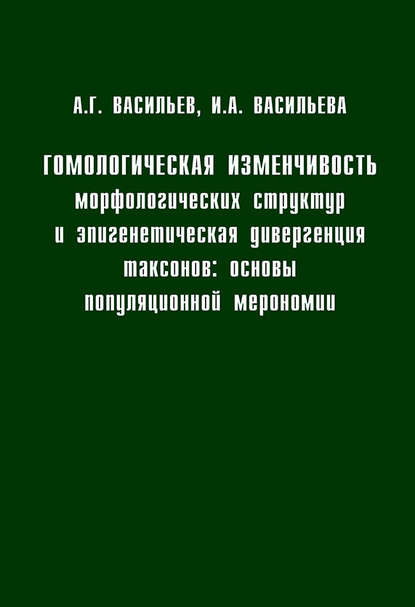 А.Г. ВАСИЛЬЕВ, И.А. ВАСИЛЬЕВА

ГОМОЛОГИЧЕСКАЯ ИЗМЕНЧИВОСТЬ морфологических структур и эпигенетическая дивергенция таксонов: основы популяционной мерономии